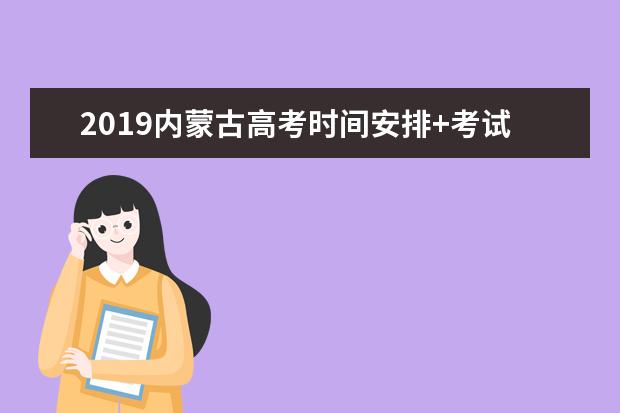 2019内蒙古高考时间安排+考试